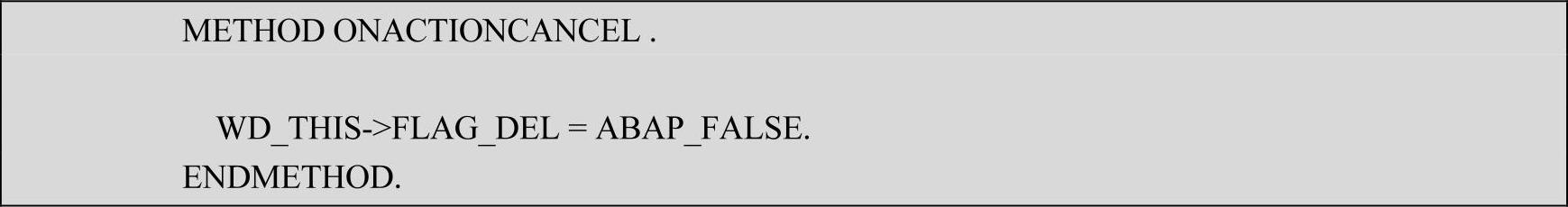 METHOD ONACTIONCANCEL .

WD_THIS->FLAG_DEL = ABAP_FALSE.
ENDMETHOD.